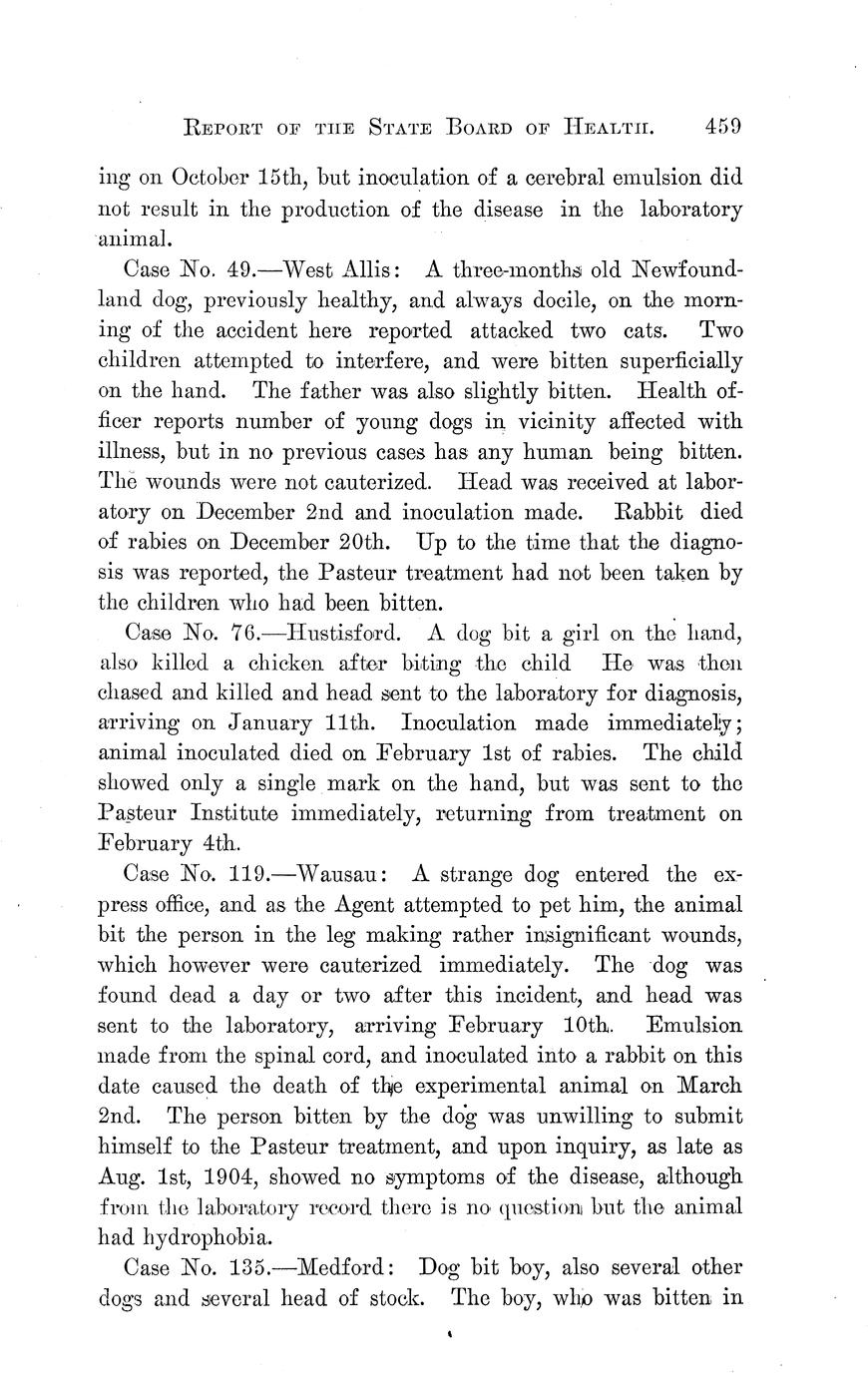 REPORT OF THE STATE BOARD OF HEALTH. 459

ing on October 15th, but inoculation of a cerebral emulsion did not result in the production of the disease in the laboratory animal.

Case No. 49.—West Allis: A three-months old Newfoundland dog, previously healthy, and always docile, on the morning of the accident here reported attacked two cats. Two children attempted to interfere, and were bitten superficially on the hand. The father was also slightly bitten. Health officer reports number of young dogs in vicinity affected with illness, but in no previous cases has any human being bitten. The wounds were not cauterized. Head was received at laboratory on December 2nd and inoculation made. Rabbit died of rabies on December 20th. Up to the time that the diagnosis was reported, the Pasteur treatment had not been taken by the children who had been bitten.

Case No. 76.—Hustisford. A dog bit a girl on the hand, also killed a chicken after biting the child He was then chased and killed and head sent to the laboratory for diagnosis, arriving on January 11th. Inoculation made immediately; animal inoculated died on February 1st of rabies. The child showed only a single mark on the hand, but was sent to the Pasteur Institute immediately, returning from treatment on February 4th.

Case No. 119.—Wausau: A strange dog entered the express office, and as the Agent attempted to pet him, the animal bit the person in the leg making rather insignificant wounds, which however were cauterized immediately. The dog was found dead a day or two after this incident, and head was sent to the laboratory, arriving February 10th. Emulsion made from the spinal cord, and inoculated into a rabbit on this date caused the death of the experimental animal on March 2nd. The person bitten by the dog was unwilling to submit himself to the Pasteur treatment, and upon inquiry, as late as Aug. 1st, 1904, showed no symptoms of the disease, although from the laboratory record there is no question but the animal had hydrophobia.

Case No. 135.—Medford: Dog bit boy, also several other dogs and several head of stock. The boy, who was bitten in